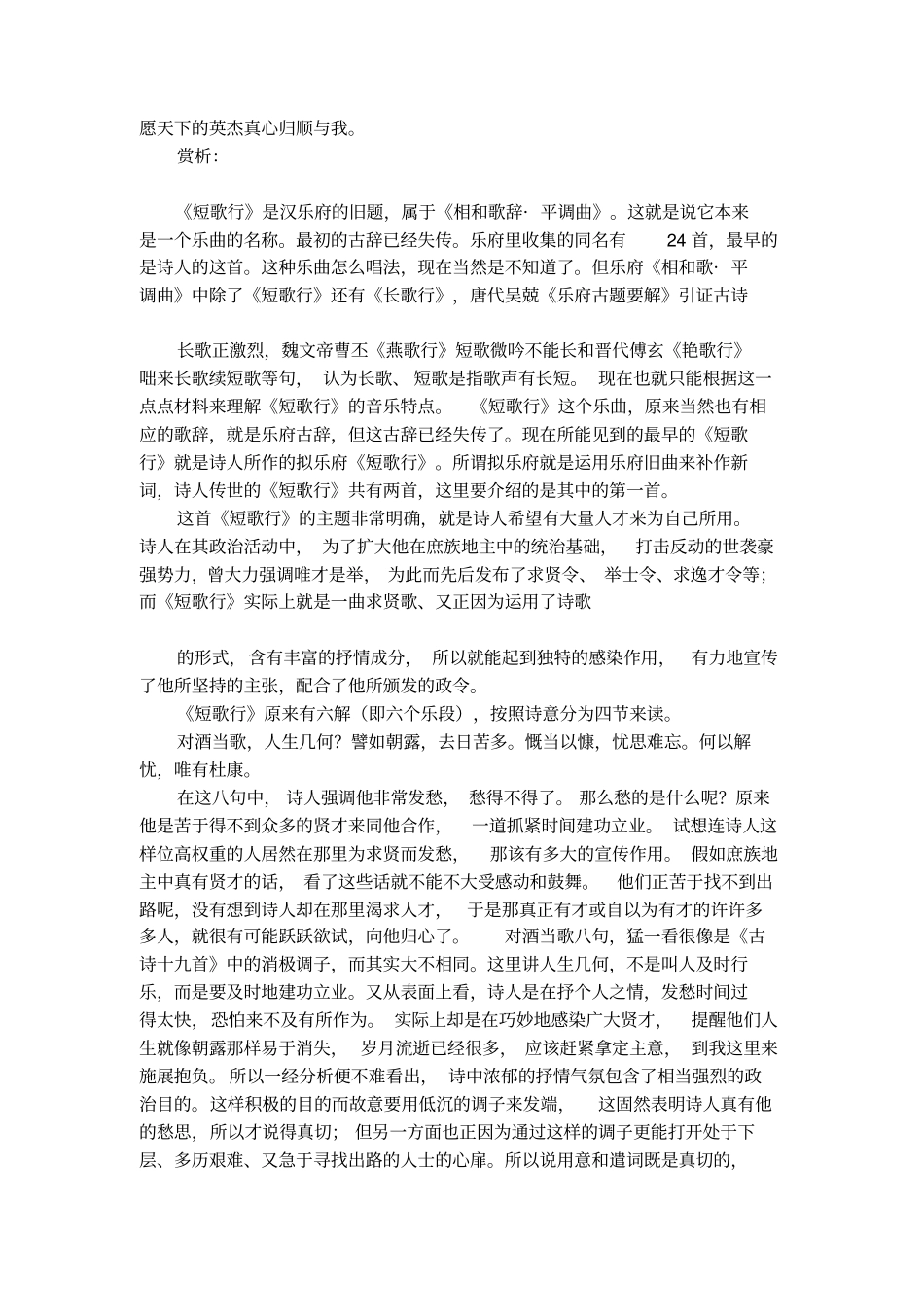 愿天下的英杰真心归顺与我。

赏析：

《短歌行》是汉乐府的旧题，属于《相和歌辞·平调曲》。这就是说它本来是一个乐曲的名称。最初的古辞已经失传。乐府里收集的同名有 24 首，最早的是诗人的这首。这种乐曲怎么唱法，现在当然是不知道了。但乐府《相和歌·平调曲》中除了《短歌行》还有《长歌行》，唐代吴兢《乐府古题要解》引证古诗

长歌正激烈，魏文帝曹丕《燕歌行》短歌微吟不能长和晋代傅玄《艳歌行》咄来长歌续短歌等句，认为长歌、短歌是指歌声有长短。现在也就只能根据这一点点材料来理解《短歌行》的音乐特点。《短歌行》这个乐曲，原来当然也有相应的歌辞，就是乐府古辞，但这古辞已经失传了。现在所能见到的最早的《短歌行》就是诗人所作的拟乐府《短歌行》。所谓拟乐府就是运用乐府旧曲来补作新词，诗人传世的《短歌行》共有两首，这里要介绍的是其中的第一首。

这首《短歌行》的主题非常明确，就是诗人希望有大量人才来为自己所用。诗人在其政治活动中，为了扩大他在庶族地主中的统治基础，打击反动的世袭豪强势力，曾大力强调唯才是举，为此而先后发布了求贤令、举士令、求逸才令等；而《短歌行》实际上就是一曲求贤歌、又正因为运用了诗歌

的形式，含有丰富的抒情成分，所以就能起到独特的感染作用，有力地宣传了他所坚持的主张，配合了他所颁发的政令。

《短歌行》原来有六解（即六个乐段），按照诗意分为四节来读。

对酒当歌，人生几何？譬如朝露，去日苦多。慨当以慷，忧思难忘。何以解忧，唯有杜康。

在这八句中，诗人强调他非常发愁，愁得不得了。那么愁的是什么呢？原来他是苦于得不到众多的贤才来同他合作，一道抓紧时间建功立业。试想连诗人这样位高权重的人居然在那里为求贤而发愁，那该有多大的宣传作用。假如庶族地主中真有贤才的话，看了这些话就不能不大受感动和鼓舞。他们正苦于找不到出路呢，没有想到诗人却在那里渴求人才，于是那真正有才或自以为有才的许许多多人，就很有可能跃跃欲试，向他归心了。对酒当歌八句，猛一看很像是《古诗十九首》中的消极调子，而其实大不相同。这里讲人生几何，不是叫人及时行乐，而是要及时地建功立业。又从表面上看，诗人是在抒个人之情，发愁时间过得太快，恐怕来不及有所作为。实际上却是在巧妙地感染广大贤才，提醒他们人生就像朝露那样易于消失，岁月流逝已经很多，应该赶紧拿定主意，到我这里来施展抱负。所以一经分析便不难看出，诗中浓郁的抒情气氛包含了相当强烈的政治目的。这样积极的目的而故意要用低沉的调子来发端，这固然表明诗人真有他的愁思，所以才说得真切；但另一方面也正因为通过这样的调子更能打开处于下层、多历艰难、又急于寻找出路的人士的心扉。所以说用意和遣词既是真切的，